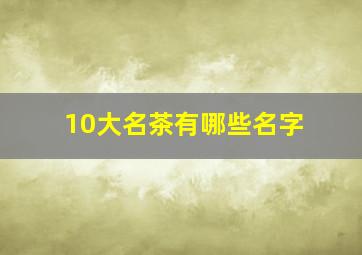 10大名茶有哪些名字